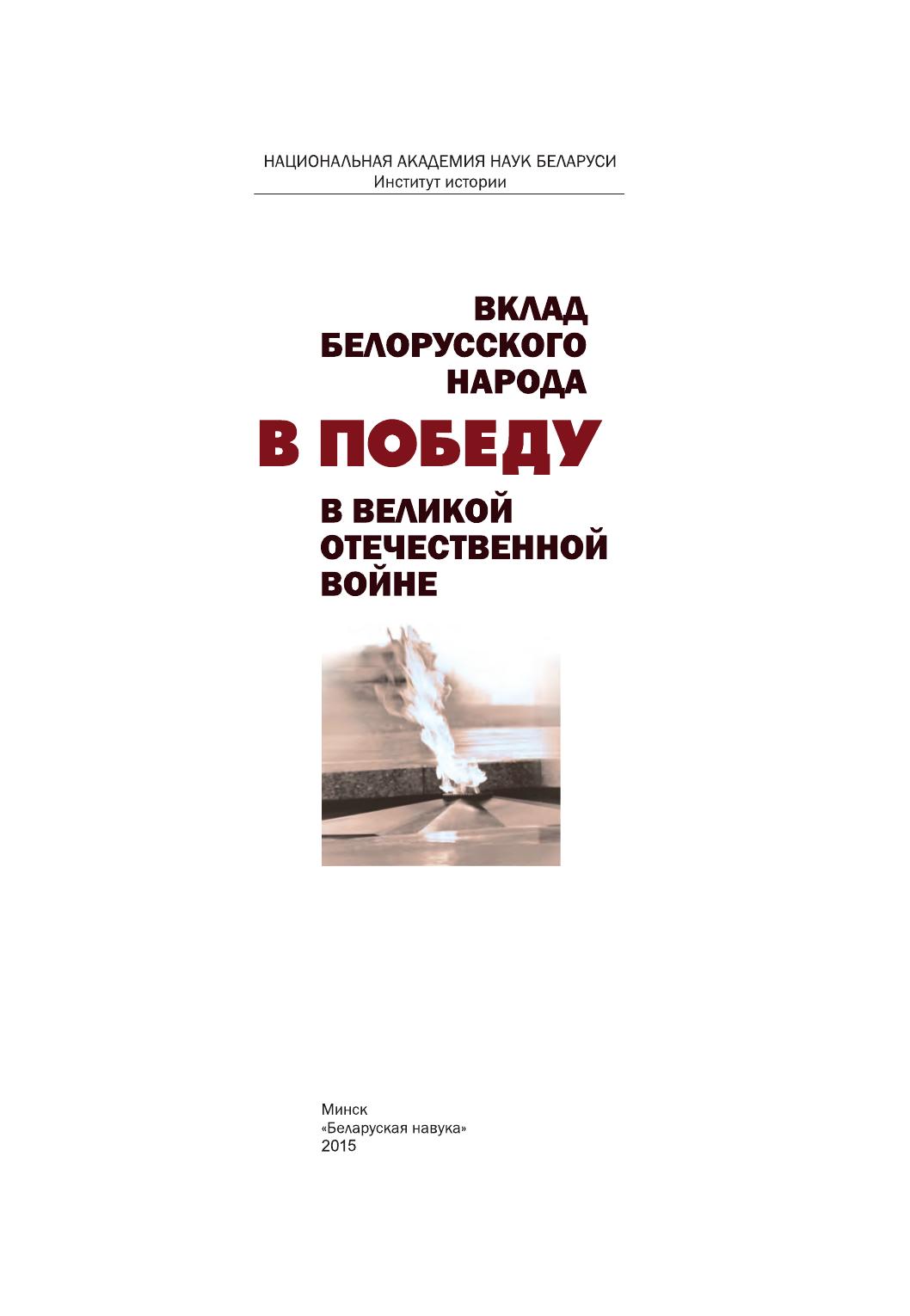 НАЦИОНАЛЬНАЯ АКАДЕМИЯ НАУК БЕЛАРУСИ
Институт истории

ВКЛАД
БЕЛОРУССКОГО
НАРОДА
В ПОБЕДУ
В ВЕЛИКОЙ
ОТЕЧЕСТВЕННОЙ
ВОЙНЕ

Минск
«Беларуская навука»
2015